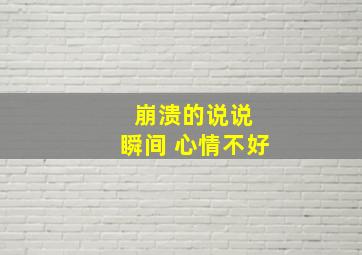 崩溃的说说
瞬间 心情不好